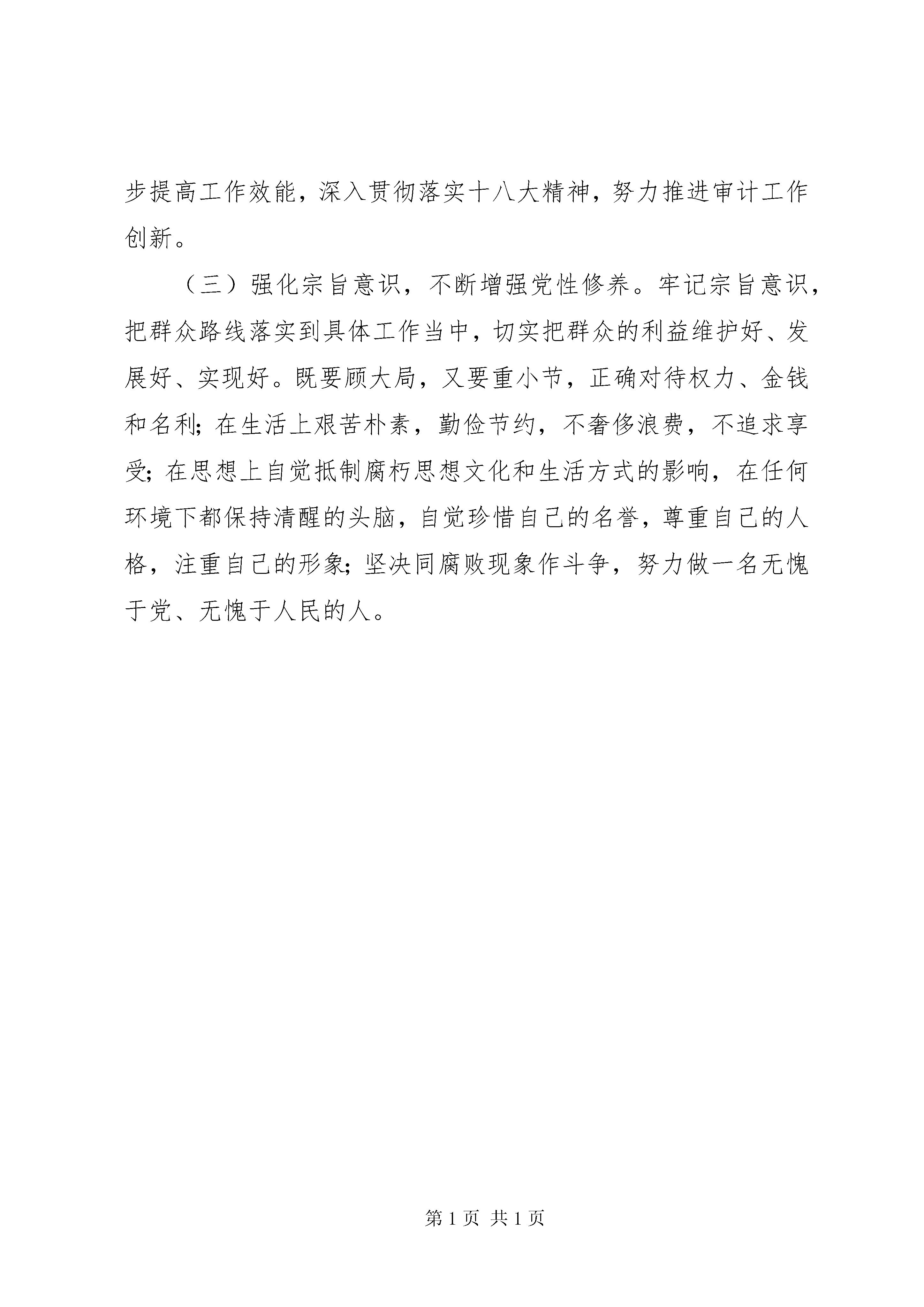 步提高工作效能，深入贯彻落实十八大精神，努力推进审计工作创新。

（三）强化宗旨意识，不断增强党性修养。牢记宗旨意识，把群众路线落实到具体工作当中，切实把群众的利益维护好、发展好、实现好。既要顾大局，又要重小节，正确对待权力、金钱和名利；在生活上艰苦朴素，勤俭节约，不奢侈浪费，不追求享受；在思想上自觉抵制腐朽思想文化和生活方式的影响，在任何环境下都保持清醒的头脑，自觉珍惜自己的名誉，尊重自己的人格，注重自己的形象；坚决同腐败现象作斗争，努力做一名无愧于党、无愧于人民的人。

第 1 页 共 1 页